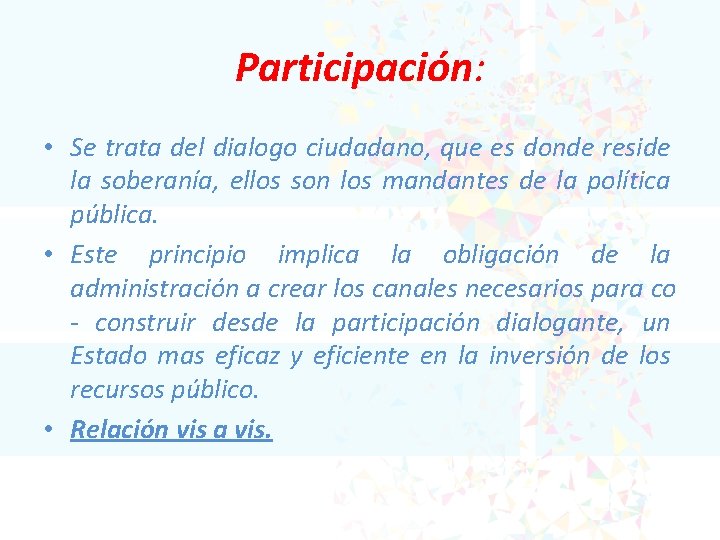 Participación:

• Se trata del dialogo ciudadano, que es donde reside la soberanía, ellos son los mandantes de la política pública.

• Este principio implica la obligación de la administración a crear los canales necesarios para co - construir desde la participación dialogante, un Estado mas eficaz y eficiente en la inversión de los recursos público.

• Relación vis a vis.